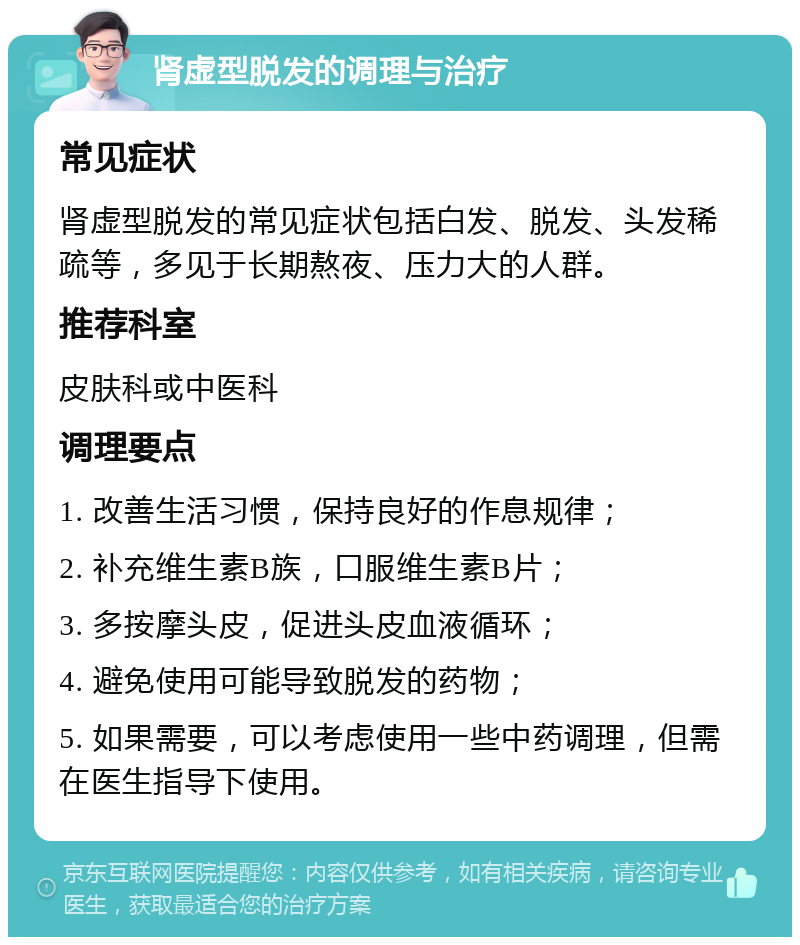 肾虚型脱发的调理与治疗

常见症状

肾虚型脱发的常见症状包括白发、脱发、头发稀疏等，多见于长期熬夜、压力大的人群。

推荐科室

皮肤科或中医科

调理要点

1. 改善生活习惯，保持良好的作息规律；

2. 补充维生素B族，口服维生素B片；

3. 多按摩头皮，促进头皮血液循环；

4. 避免使用可能导致脱发的药物；

5. 如果需要，可以考虑使用一些中药调理，但需在医生指导下使用。

京东互联网医院提醒您：内容仅供参考，如有相关疾病，请咨询专业医生，获取最适合您的治疗方案